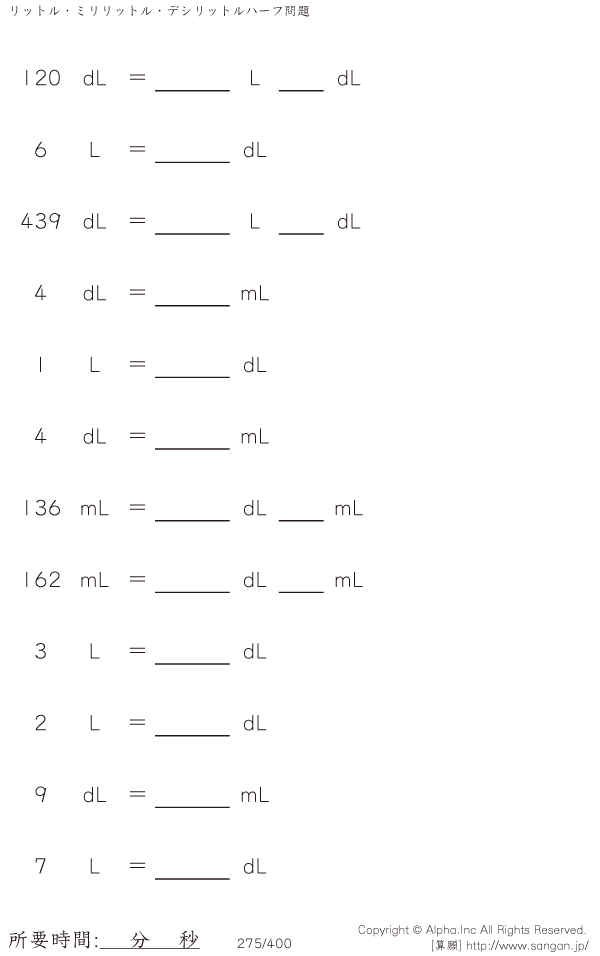 リットル・ミリリットル・デシリットルハーフ問題

120 dL = ____ L ____ dL

6 L = ____ dL

439 dL = ____ L ____ dL

4 dL = ____ mL

1 L = ____ dL

4 dL = ____ mL

136 mL = ____ dL ____ mL

162 mL = ____ dL ____ mL

3 L = ____ dL

2 L = ____ dL

9 dL = ____ mL

7 L = ____ dL

所要時間:____分____秒 275/400

Copyright © Alpha.Inc All Rights Reserved.
[算願] http://www.sangan.jp/